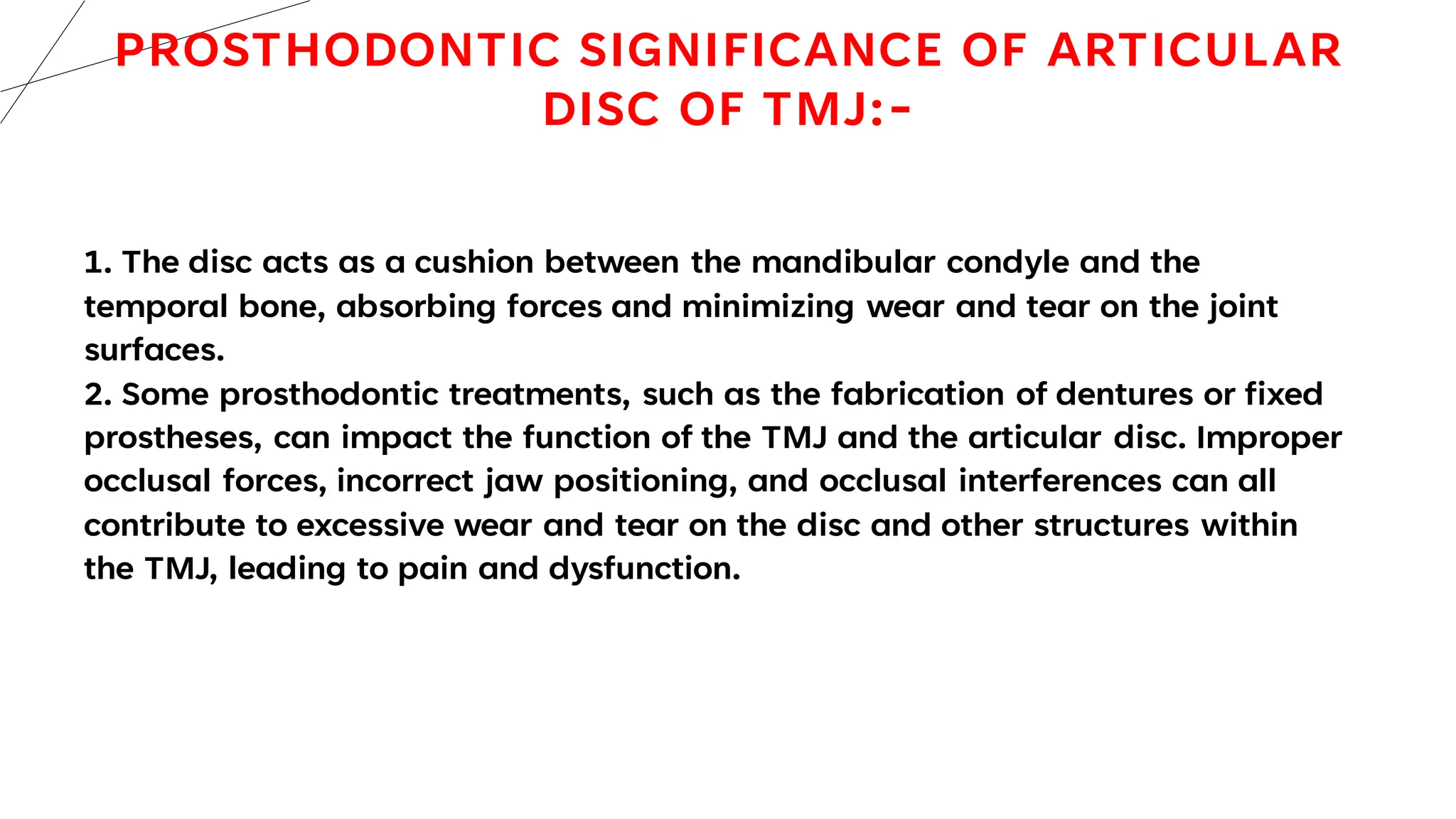 PROSTHODONTIC SIGNIFICANCE OF ARTICULAR DISC OF TMJ:-

1. The disc acts as a cushion between the mandibular condyle and the temporal bone, absorbing forces and minimizing wear and tear on the joint surfaces.
2. Some prosthodontic treatments, such as the fabrication of dentures or fixed prostheses, can impact the function of the TMJ and the articular disc. Improper occlusal forces, incorrect jaw positioning, and occlusal interferences can all contribute to excessive wear and tear on the disc and other structures within the TMJ, leading to pain and dysfunction.